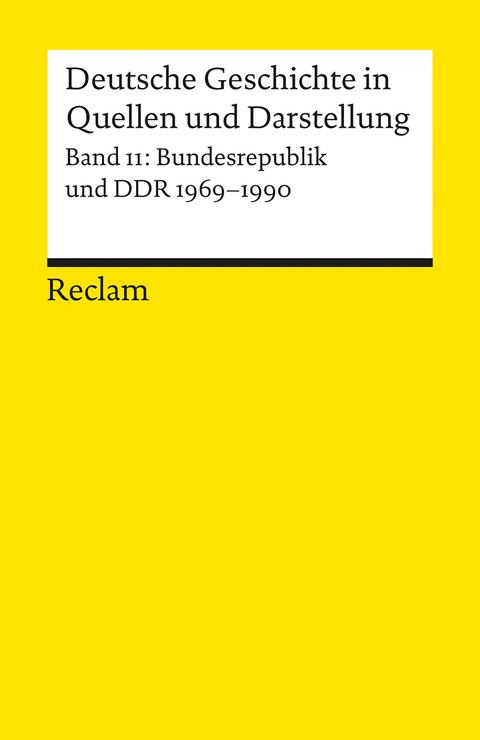 Deutsche Geschichte in Quellen und Darstellung

Band 11: Bundesrepublik und DDR 1969–1990

Reclam